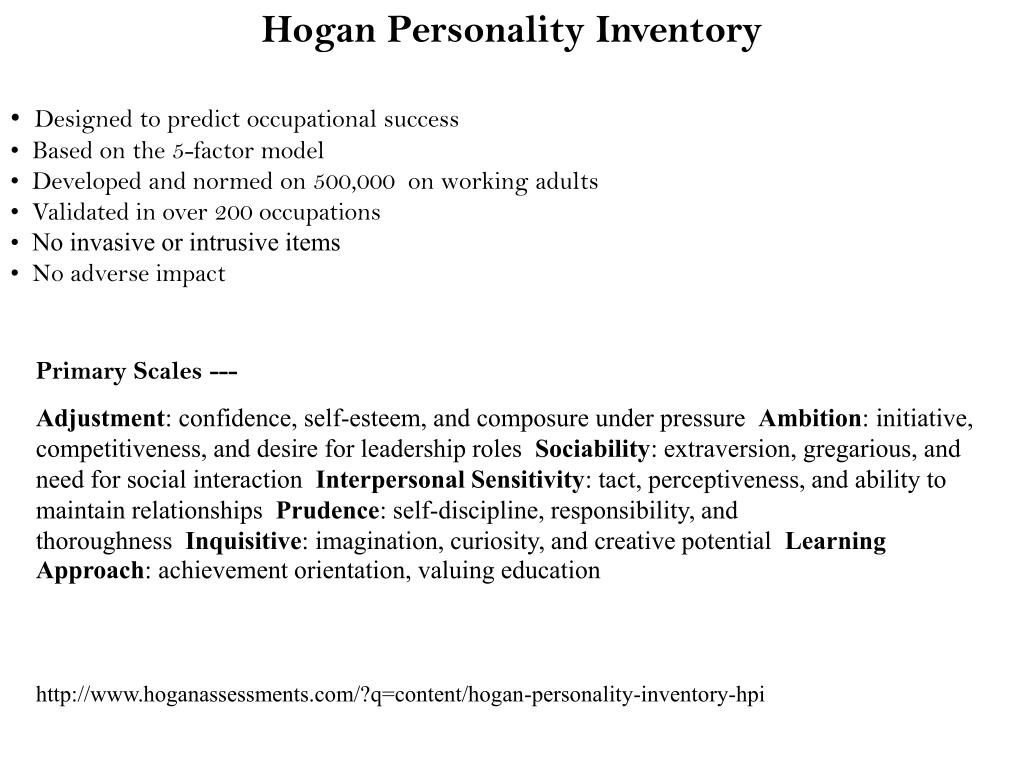 Hogan Personality Inventory

• Designed to predict occupational success
• Based on the 5-factor model
• Developed and normed on 500,000 on working adults
• Validated in over 200 occupations
• No invasive or intrusive items
• No adverse impact

Primary Scales ---

Adjustment: confidence, self-esteem, and composure under pressure Ambition: initiative, competitiveness, and desire for leadership roles Sociability: extraversion, gregarious, and need for social interaction Interpersonal Sensitivity: tact, perceptiveness, and ability to maintain relationships Prudence: self-discipline, responsibility, and thoroughness Inquisitive: imagination, curiosity, and creative potential Learning Approach: achievement orientation, valuing education

http://www.hoganassessments.com/?q=content/hogan-personality-inventory-hpi